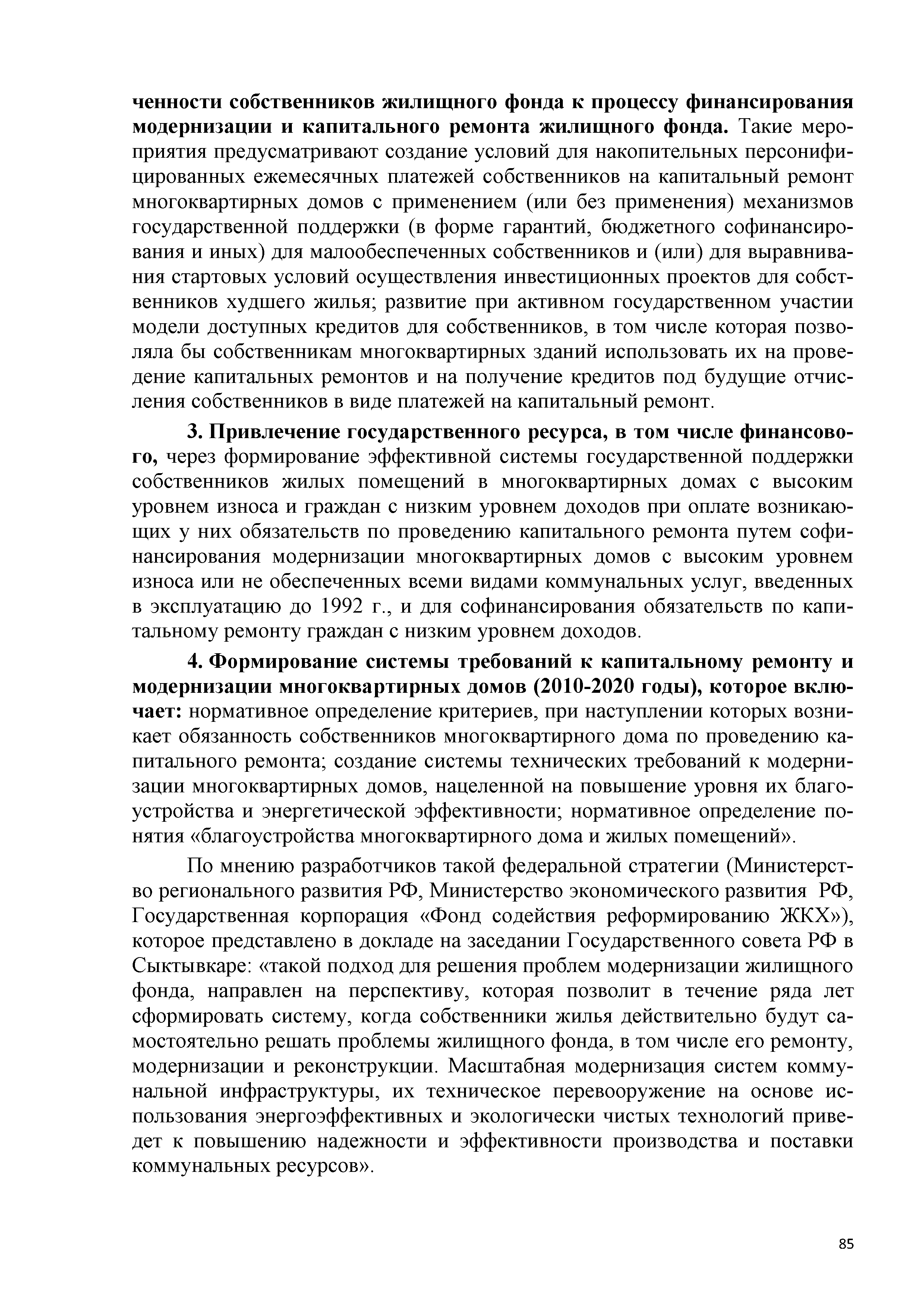 ченности собственников жилищного фонда к процессу финансирования модернизации и капитального ремонта жилищного фонда. Такие мероприятия предусматривают создание условий для накопительных персонифицированных ежемесячных платежей собственников на капитальный ремонт многоквартирных домов с применением (или без применения) механизмов государственной поддержки (в форме гарантий, бюджетного софинансирования и иных) для малообеспеченных собственников и (или) для выравнивания стартовых условий осуществления инвестиционных проектов для собственников худшего жилья; развитие при активном государственном участии модели доступных кредитов для собственников, в том числе которая позволяла бы собственникам многоквартирных зданий использовать их на проведение капитальных ремонтов и на получение кредитов под будущие отчисления собственников в виде платежей на капитальный ремонт.

3. Привлечение государственного ресурса, в том числе финансового, через формирование эффективной системы государственной поддержки собственников жилых помещений в многоквартирных домах с высоким уровнем износа и граждан с низким уровнем доходов при оплате возникающих у них обязательств по проведению капитального ремонта путем софинансирования модернизации многоквартирных домов с высоким уровнем износа или не обеспеченных всеми видами коммунальных услуг, введенных в эксплуатацию до 1992 г., и для софинансирования обязательств по капитальному ремонту граждан с низким уровнем доходов.

4. Формирование системы требований к капитальному ремонту и модернизации многоквартирных домов (2010-2020 годы), которое включает: нормативное определение критериев, при наступлении которых возникает обязанность собственников многоквартирного дома по проведению капитального ремонта; создание системы технических требований к модернизации многоквартирных домов, нацеленной на повышение уровня их благоустройства и энергетической эффективности; нормативное определение понятия «благоустройства многоквартирного дома и жилых помещений».

По мнению разработчиков такой федеральной стратегии (Министерство регионального развития РФ, Министерство экономического развития РФ, Государственная корпорация «Фонд содействия реформированию ЖКХ»), которое представлено в докладе на заседании Государственного совета РФ в Сыктывкаре: «такой подход для решения проблем модернизации жилищного фонда, направлен на перспективу, которая позволит в течение ряда лет сформировать систему, когда собственники жилья действительно будут самостоятельно решать проблемы жилищного фонда, в том числе его ремонту, модернизации и реконструкции. Масштабная модернизация систем коммунальной инфраструктуры, их техническое перевооружение на основе использования энергоэффективных и экологически чистых технологий приведет к повышению надежности и эффективности производства и поставки коммунальных ресурсов».

85